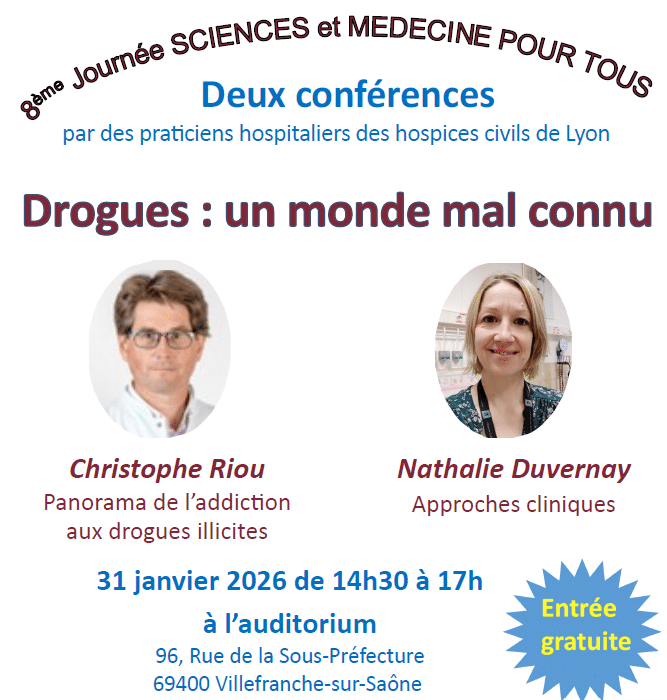 8ème Journée SCIENCES et MEDECINE POUR TOUS

Deux conférences

par des praticiens hospitaliers des hospices civils de Lyon

Drogues : un monde mal connu

Christophe Riou
Panorama de l'addiction aux drogues illicites

Nathalie Duvernay
Approches cliniques

31 janvier 2026 de 14h30 à 17h

à l'auditorium
96, Rue de la Sous-Préfecture
69400 Villefranche-sur-Saône

Entrée gratuite